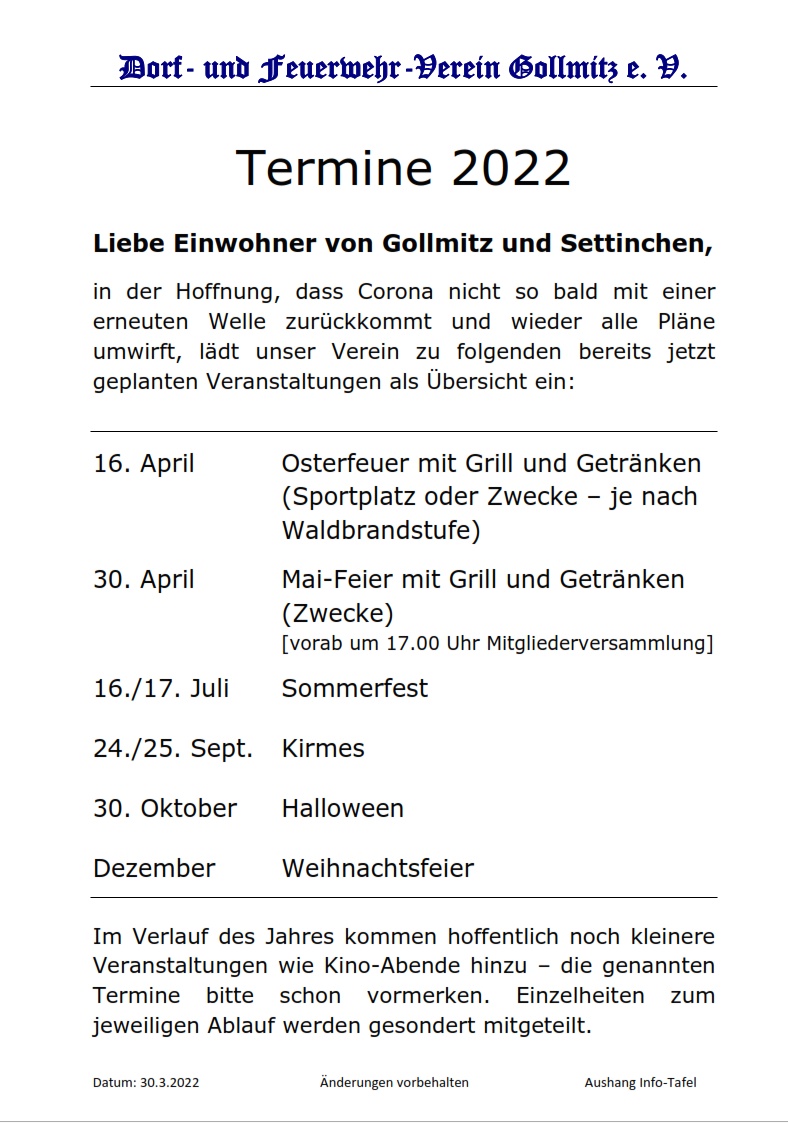 Dorf- und Feuerwehr-Verein Gollmitz e. V.

Termine 2022

Liebe Einwohner von Gollmitz und Settinchen,

in der Hoffnung, dass Corona nicht so bald mit einer erneuten Welle zurückkommt und wieder alle Pläne umwirft, lädt unser Verein zu folgenden bereits jetzt geplanten Veranstaltungen als Übersicht ein:

| | |
|---|---|
| 16. April | Osterfeuer mit Grill und Getränken (Sportplatz oder Zwecke – je nach Waldbrandstufe) |
| 30. April | Mai-Feier mit Grill und Getränken (Zwecke) [vorab um 17.00 Uhr Mitgliederversammlung] |
| 16./17. Juli | Sommerfest |
| 24./25. Sept. | Kirmes |
| 30. Oktober | Halloween |
| Dezember | Weihnachtsfeier |

Im Verlauf des Jahres kommen hoffentlich noch kleinere Veranstaltungen wie Kino-Abende hinzu – die genannten Termine bitte schon vormerken. Einzelheiten zum jeweiligen Ablauf werden gesondert mitgeteilt.

Datum: 30.3.2022 Änderungen vorbehalten Aushang Info-Tafel